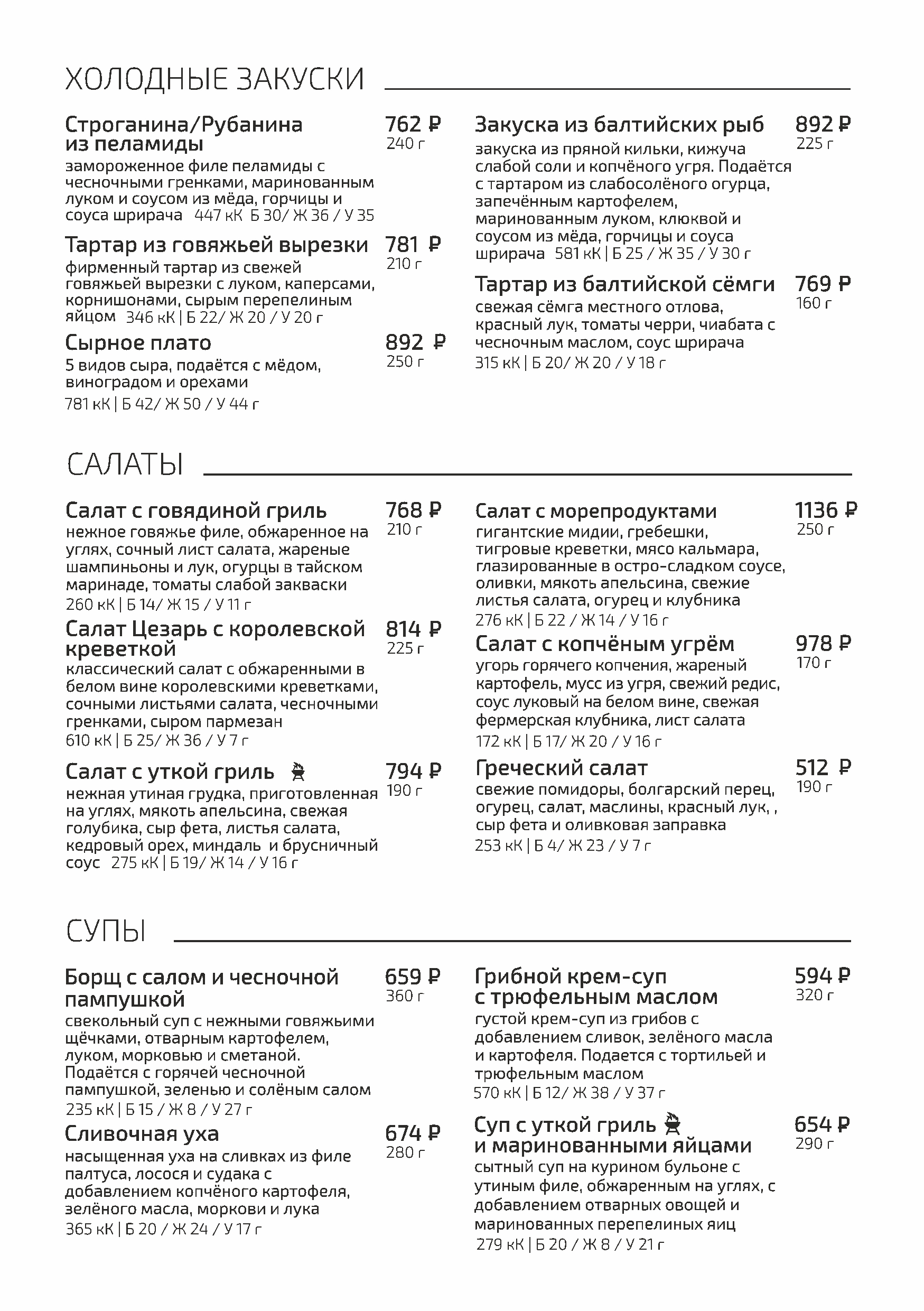 ХОЛОДНЫЕ ЗАКУСКИ

Строганина/Рубанина из пеламиды
762 ₽
240 г
замороженное филе пеламиды с чесночными гренками, маринованным луком и соусом из мёда, горчицы и соуса шрирача 447 кК Б 30/ Ж 36 / У 35

Тартар из говяжьей вырезки
781 ₽
210 г
фирменный тартар из свежей говяжьей вырезки с луком, каперсами, корнишонами, сырым перепелиным яйцом 346 кК | Б 22/ Ж 20 / У 20 г

Сырное плато
892 ₽
250 г
5 видов сыра, подаётся с мёдом, виноградом и орехами
781 кК | Б 42/ Ж 50 / У 44 г

Закуска из балтийских рыб
892 ₽
225 г
закуска из пряной кильки, кижуча слабой соли и копчёного угря. Подаётся с тартаром из слабосолёного огурца, запечённым картофелем, маринованным луком, клюквой и соусом из мёда, горчицы и соуса шрирача 581 кК | Б 25 / Ж 35 / У 30 г

Тартар из балтийской сёмги
769 ₽
160 г
свежая сёмга местного отлова, красный лук, томаты черри, чиабата с чесночным маслом, соус шрирача
315 кК | Б 20/ Ж 20 / У 18 г

САЛАТЫ

Салат с говядиной гриль
768 ₽
210 г
нежное говяжье филе, обжаренное на углях, сочный лист салата, жареные шампиньоны и лук, огурцы в тайском маринаде, томаты слабой закваски
260 кК | Б 14/ Ж 15 / У 11 г

Салат Цезарь с королевской креветкой
814 ₽
225 г
классический салат с обжаренными в белом вине королевскими креветками, сочными листьями салата, чесночными гренками, сыром пармезан
610 кК | Б 25/ Ж 36 / У 7 г

Салат с уткой гриль
794 ₽
190 г
нежная утиная грудка, приготовленная на углях, мякоть апельсина, свежая голубика, сыр фета, листья салата, кедровый орех, миндаль и брусничный соус 275 кК | Б 19/ Ж 14 / У 16 г

Салат с морепродуктами
1136 ₽
250 г
гигантские мидии, гребешки, тигровые креветки, мясо кальмара, глазированные в остро-сладком соусе, оливки, мякоть апельсина, свежие листья салата, огурец и клубника
276 кК | Б 22 / Ж 14 / У 16 г

Салат с копчёным угрём
978 ₽
170 г
угорь горячего копчения, жареный картофель, мусс из угря, свежий редис, соус луковый на белом вине, свежая фермерская клубника, лист салата
172 кК | Б 17/ Ж 20 / У 16 г

Греческий салат
512 ₽
190 г
свежие помидоры, болгарский перец, огурец, салат, маслины, красный лук, , сыр фета и оливковая заправка
253 кК | Б 4/ Ж 23 / У 7 г

СУПЫ

Борщ с салом и чесночной пампушкой
659 ₽
360 г
свекольный суп с нежными говяжьими щёчками, отварным картофелем, луком, морковью и сметаной. Подаётся с горячей чесночной пампушкой, зеленью и солёным салом
235 кК | Б 15 / Ж 8 / У 27 г

Сливочная уха
674 ₽
280 г
насыщенная уха на сливках из филе палтуса, лосося и судака с добавлением копчёного картофеля, зелёного масла, моркови и лука
365 кК | Б 20 / Ж 24 / У 17 г

Грибной крем-суп с трюфельным маслом
594 ₽
320 г
густой крем-суп из грибов с добавлением сливок, зелёного масла и картофеля. Подается с тортильей и трюфельным маслом
570 кК | Б 12/ Ж 38 / У 37 г

Суп с уткой гриль и маринованными яйцами
654 ₽
290 г
сытный суп на курином бульоне с утиным филе, обжаренным на углях, с добавлением отварных овощей и маринованных перепелиных яиц
279 кК | Б 20 / Ж 8 / У 21 г